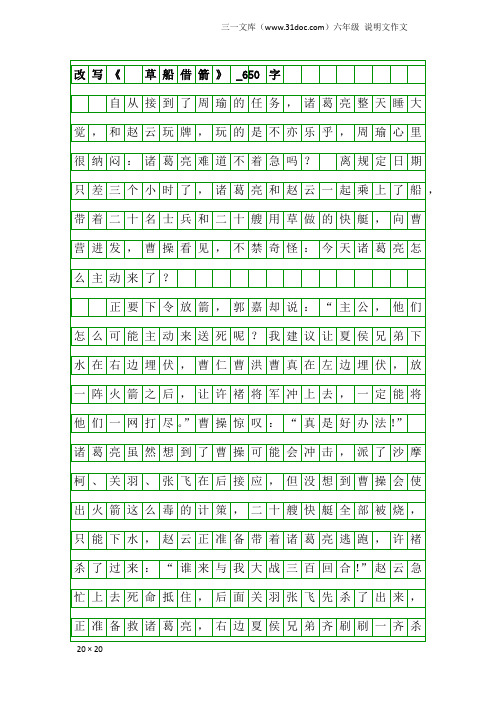 三一文库（www.31doc.com）六年级 说明文作文

改写《 草船借箭》_650字

自从接到了周瑜的任务，诸葛亮整天睡大觉，和赵云玩牌，玩的是不亦乐乎，周瑜心里很纳闷：诸葛亮难道不着急吗？ 离规定日期只差三个小时了，诸葛亮和赵云一起乘上了船，带着二十名士兵和二十艘用草做的快艇，向曹营进发，曹操看见，不禁奇怪：今天诸葛亮怎么主动来了？

正要下令放箭，郭嘉却说：“主公，他们怎么可能主动来送死呢？我建议让夏侯兄弟下水在右边埋伏，曹仁曹洪曹真在左边埋伏，放一阵火箭之后，让许褚将军冲上去，一定能将他们一网打尽。”曹操惊叹：“真是好办法!”诸葛亮虽然想到了曹操可能会冲击，派了沙摩柯、关羽、张飞在后接应，但没想到曹操会使出火箭这么毒的计策，二十艘快艇全部被烧，只能下水，赵云正准备带着诸葛亮逃跑，许褚杀了过来：“谁来与我大战三百回合!”赵云急忙上去死命抵住，后面关羽张飞先杀了出来，正准备救诸葛亮，右边夏侯兄弟齐刷刷一齐杀

20×20